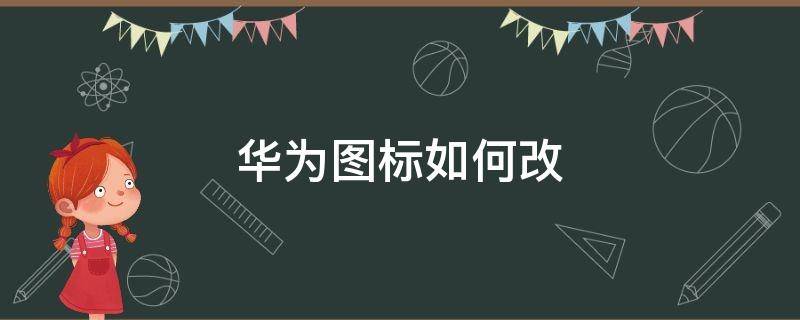 华为图标如何改